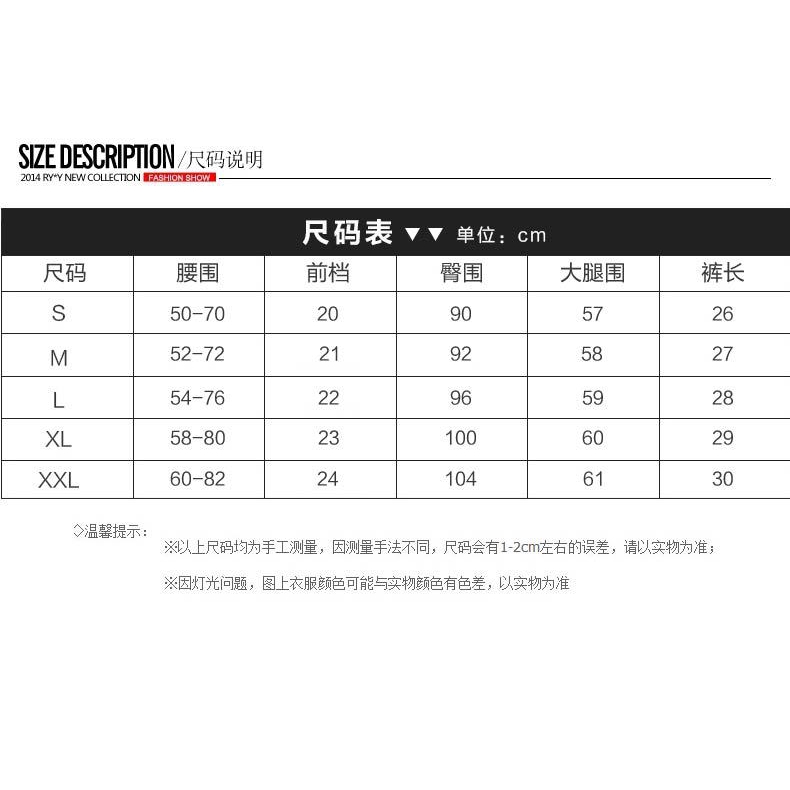 SIZE DESCRIPTION/尺码说明
2014 RY*Y NEW COLLECTION FASHION SHOW

尺码表 ▼▼ 单位：cm

| 尺码 | 腰围 | 前档 | 臀围 | 大腿围 | 裤长 |
|---|---|---|---|---|---|
| S | 50-70 | 20 | 90 | 57 | 26 |
| M | 52-72 | 21 | 92 | 58 | 27 |
| L | 54-76 | 22 | 96 | 59 | 28 |
| XL | 58-80 | 23 | 100 | 60 | 29 |
| XXL | 60-82 | 24 | 104 | 61 | 30 |

◇温馨提示：
※以上尺码均为手工测量，因测量手法不同，尺码会有1-2cm左右的误差，请以实物为准；

※因灯光问题，图上衣服颜色可能与实物颜色有色差，以实物为准